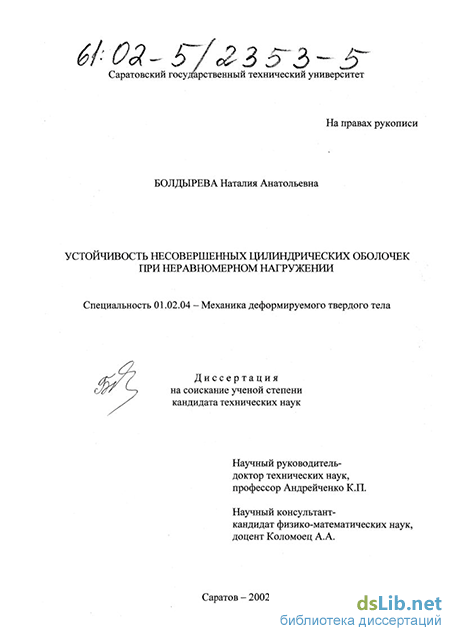 61:02-5/2353-5
Саратовский государственный технический университет

На правах рукописи

БОЛДЫРЕВА Наталия Анатольевна

УСТОЙЧИВОСТЬ НЕСОВЕРШЕННЫХ ЦИЛИНДРИЧЕСКИХ ОБОЛОЧЕК ПРИ НЕРАВНОМЕРНОМ НАГРУЖЕНИИ

Специальность 01.02.04 – Механика деформируемого твердого тела

Диссертация
на соискание ученой степени
кандидата технических наук

Научный руководитель-
доктор технических наук,
профессор Андрейченко К.П.

Научный консультант-
кандидат физико-математических наук,
доцент Коломоец А.А.

Саратов – 2002

dsLib.net
библиотека диссертаций